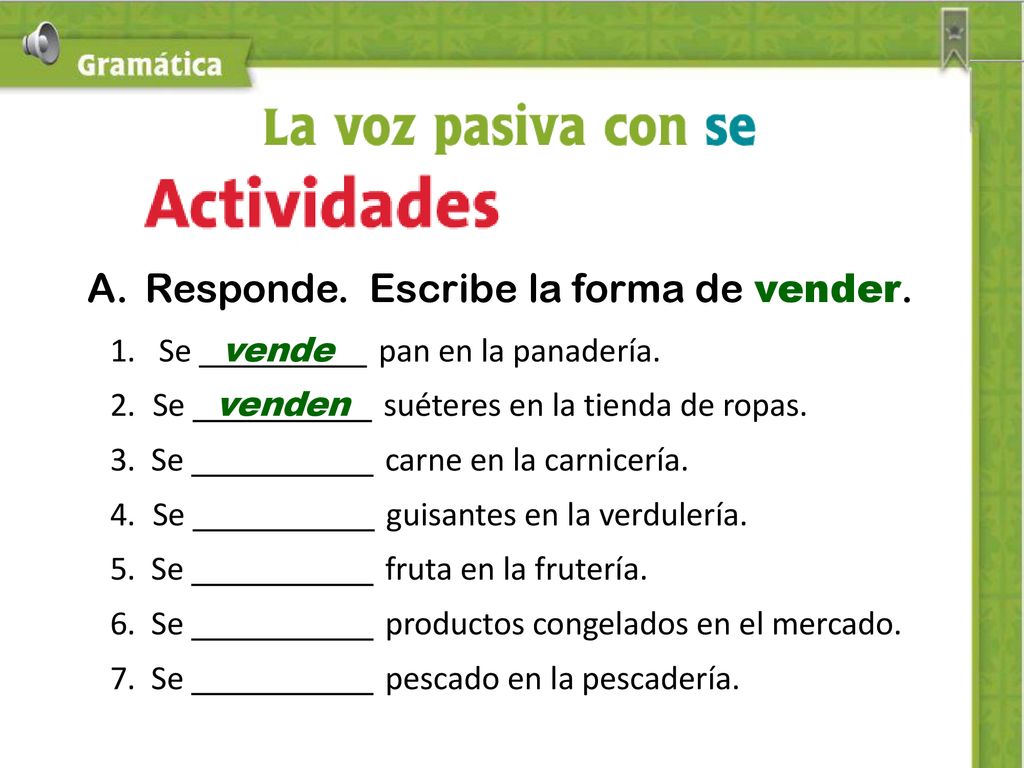 Gramática

La voz pasiva con se

Actividades

A. Responde. Escribe la forma de vender.

1. Se vende pan en la panadería.
2. Se venden suéteres en la tienda de ropas.
3. Se ___________ carne en la carnicería.
4. Se ___________ guisantes en la verdulería.
5. Se ___________ fruta en la frutería.
6. Se ___________ productos congelados en el mercado.
7. Se ___________ pescado en la pescadería.